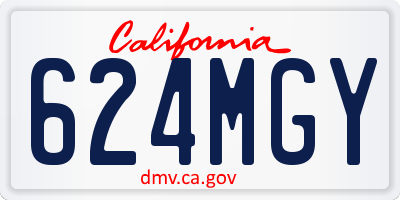 California
624MGY
dmv.ca.gov